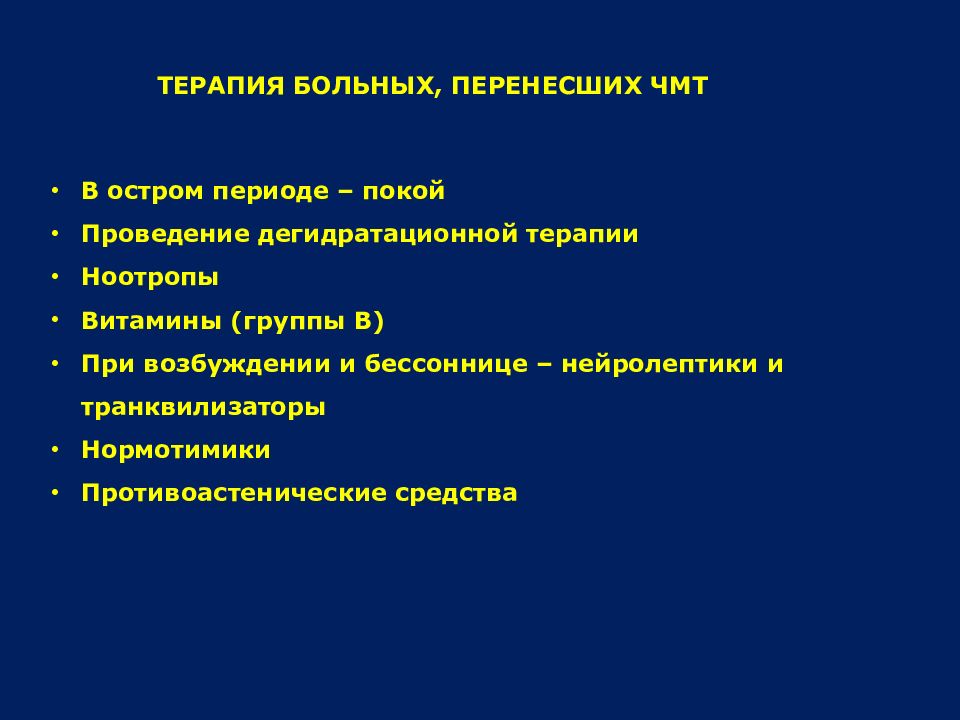 ТЕРАПИЯ БОЛЬНЫХ, ПЕРЕНЕСШИХ ЧМТ

• В остром периоде – покой
• Проведение дегидратационной терапии
• Ноотропы
• Витамины (группы В)
• При возбуждении и бессоннице – нейролептики и транквилизаторы
• Нормотимики
• Противоастенические средства